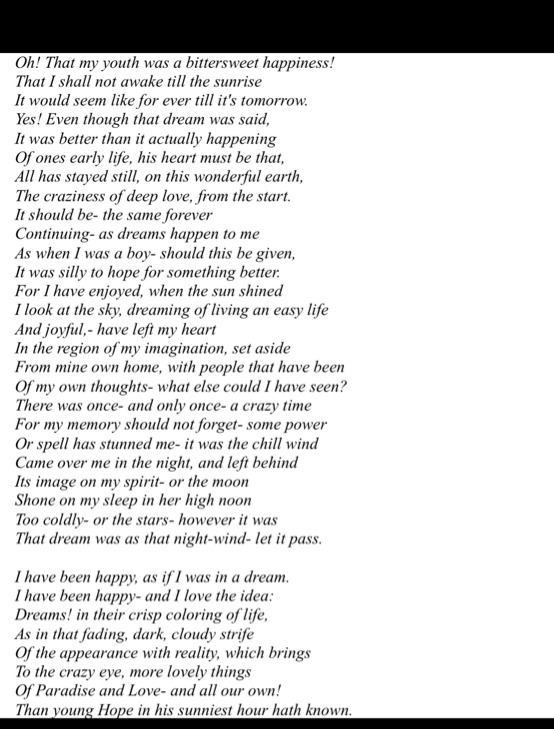 Oh! That my youth was a bittersweet happiness!
That I shall not awake till the sunrise
It would seem like for ever till it's tomorrow.
Yes! Even though that dream was said,
It was better than it actually happening
Of ones early life, his heart must be that,
All has stayed still, on this wonderful earth,
The craziness of deep love, from the start.
It should be- the same forever
Continuing- as dreams happen to me
As when I was a boy- should this be given,
It was silly to hope for something better.
For I have enjoyed, when the sun shined
I look at the sky, dreaming of living an easy life
And joyful,- have left my heart
In the region of my imagination, set aside
From mine own home, with people that have been
Of my own thoughts- what else could I have seen?
There was once- and only once- a crazy time
For my memory should not forget- some power
Or spell has stunned me- it was the chill wind
Came over me in the night, and left behind
Its image on my spirit- or the moon
Shone on my sleep in her high noon
Too coldly- or the stars- however it was
That dream was as that night-wind- let it pass.

I have been happy, as if I was in a dream.
I have been happy- and I love the idea:
Dreams! in their crisp coloring of life,
As in that fading, dark, cloudy strife
Of the appearance with reality, which brings
To the crazy eye, more lovely things
Of Paradise and Love- and all our own!
Than young Hope in his sunniest hour hath known.